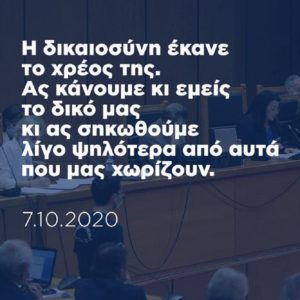 Η δικαιοσύνη έκανε το χρέος της. Ας κάνουμε κι εμείς το δικό μας κι ας σηκωθούμε λίγο ψηλότερα από αυτά που μας χωρίζουν.

7.10.2020